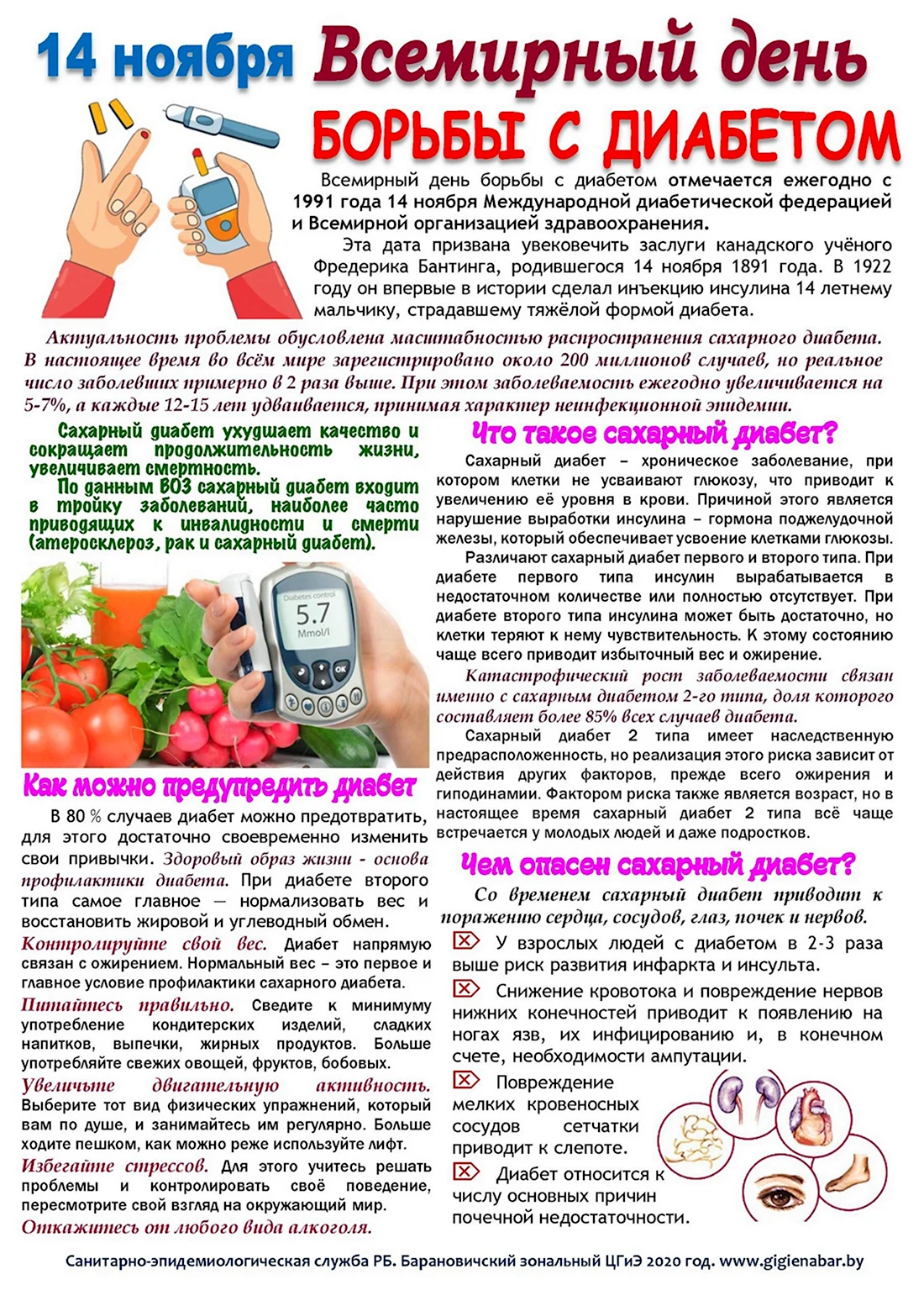 14 ноября Всемирный день БОРЬБЫ С ДИАБЕТОМ

Всемирный день борьбы с диабетом отмечается ежегодно с 1991 года 14 ноября Международной диабетической федерацией и Всемирной организацией здравоохранения.

Эта дата призвана увековечить заслуги канадского учёного Фредерика Бантинга, родившегося 14 ноября 1891 года. В 1922 году он впервые в истории сделал инъекцию инсулина 14 летнему мальчику, страдавшему тяжёлой формой диабета.

Актуальность проблемы обусловлена масштабностью распространения сахарного диабета. В настоящее время во всём мире зарегистрировано около 200 миллионов случаев, но реальное число заболевших примерно в 2 раза выше. При этом заболеваемость ежегодно увеличивается на 5-7%, а каждые 12-15 лет удваивается, принимая характер неинфекционной эпидемии.

Сахарный диабет ухудшает качество и сокращает продолжительность жизни, увеличивает смертность.

По данным ВОЗ сахарный диабет входит в тройку заболеваний, наиболее часто приводящих к инвалидности и смерти (атеросклероз, рак и сахарный диабет).

Diabetes control
5.7
Mmol/l
OK

Как можно предупредить диабет

В 80 % случаев диабет можно предотвратить, для этого достаточно своевременно изменить свои привычки. Здоровый образ жизни - основа профилактики диабета. При диабете второго типа самое главное — нормализовать вес и восстановить жировой и углеводный обмен.

Контролируйте свой вес. Диабет напрямую связан с ожирением. Нормальный вес – это первое и главное условие профилактики сахарного диабета.

Питайтесь правильно. Сведите к минимуму употребление кондитерских изделий, сладких напитков, выпечки, жирных продуктов. Больше употребляйте свежих овощей, фруктов, бобовых.

Увеличьте двигательную активность. Выберите тот вид физических упражнений, который вам по душе, и занимайтесь им регулярно. Больше ходите пешком, как можно реже используйте лифт.

Избегайте стрессов. Для этого учитесь решать проблемы и контролировать своё поведение, пересмотрите свой взгляд на окружающий мир.

Откажитесь от любого вида алкоголя.

Что такое сахарный диабет?

Сахарный диабет – хроническое заболевание, при котором клетки не усваивают глюкозу, что приводит к увеличению её уровня в крови. Причиной этого является нарушение выработки инсулина – гормона поджелудочной железы, который обеспечивает усвоение клетками глюкозы.

Различают сахарный диабет первого и второго типа. При диабете первого типа инсулин вырабатывается в недостаточном количестве или полностью отсутствует. При диабете второго типа инсулина может быть достаточно, но клетки теряют к нему чувствительность. К этому состоянию чаще всего приводит избыточный вес и ожирение.

Катастрофический рост заболеваемости связан именно с сахарным диабетом 2-го типа, доля которого составляет более 85% всех случаев диабета.

Сахарный диабет 2 типа имеет наследственную предрасположенность, но реализация этого риска зависит от действия других факторов, прежде всего ожирения и гиподинамии. Фактором риска также является возраст, но в настоящее время сахарный диабет 2 типа всё чаще встречается у молодых людей и даже подростков.

Чем опасен сахарный диабет?

Со временем сахарный диабет приводит к поражению сердца, сосудов, глаз, почек и нервов.

У взрослых людей с диабетом в 2-3 раза выше риск развития инфаркта и инсульта.

Снижение кровотока и повреждение нервов нижних конечностей приводит к появлению на ногах язв, их инфицированию и, в конечном счете, необходимости ампутации.

Повреждение мелких кровеносных сосудов сетчатки приводит к слепоте.

Диабет относится к числу основных причин почечной недостаточности.

Санитарно-эпидемиологическая служба РБ. Барановичский зональный ЦГиЭ 2020 год. www.gigienabar.by